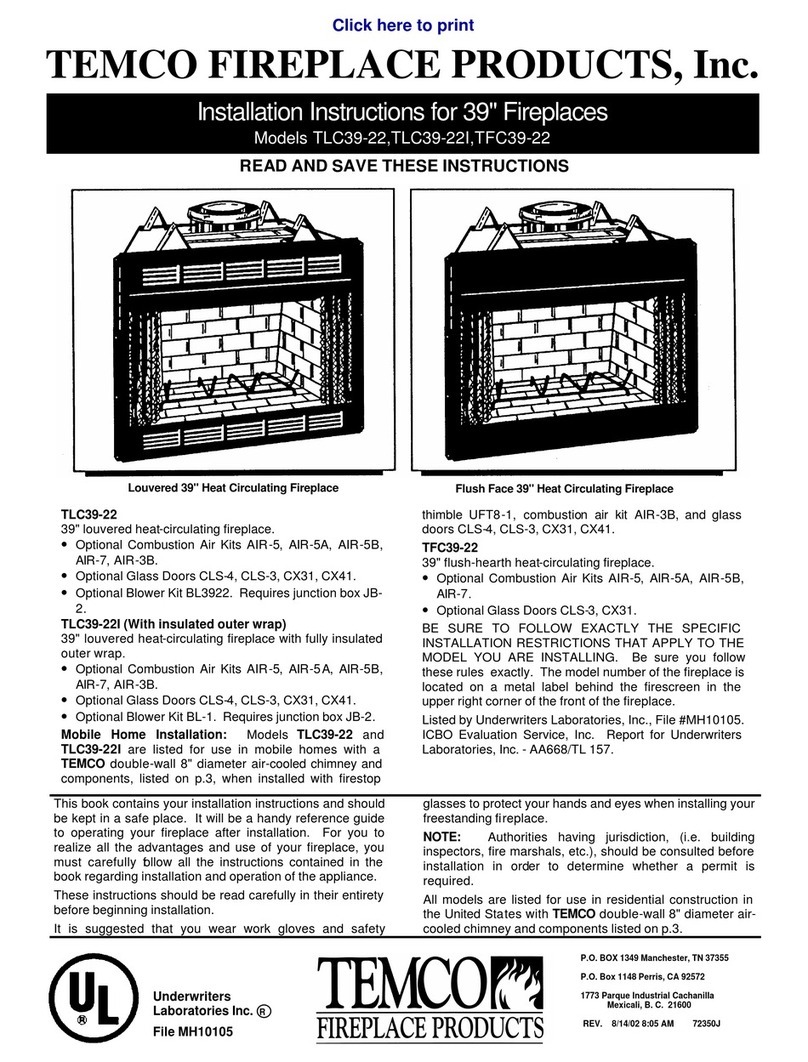 Click here to print

TEMCO FIREPLACE PRODUCTS, Inc.

Installation Instructions for 39" Fireplaces

Models TLC39-22,TLC39-22I,TFC39-22

READ AND SAVE THESE INSTRUCTIONS

Louvered 39" Heat Circulating Fireplace

Flush Face 39" Heat Circulating Fireplace

TLC39-22
39" louvered heat-circulating fireplace.
• Optional Combustion Air Kits AIR-5, AIR-5A, AIR-5B, AIR-7, AIR-3B.
• Optional Glass Doors CLS-4, CLS-3, CX31, CX41.
• Optional Blower Kit BL3922. Requires junction box JB-2.

TLC39-22I (With insulated outer wrap)
39" louvered heat-circulating fireplace with fully insulated outer wrap.
• Optional Combustion Air Kits AIR-5, AIR-5A, AIR-5B, AIR-7, AIR-3B.
• Optional Glass Doors CLS-4, CLS-3, CX31, CX41.
• Optional Blower Kit BL-1. Requires junction box JB-2.

Mobile Home Installation: Models TLC39-22 and TLC39-22I are listed for use in mobile homes with a TEMCO double-wall 8" diameter air-cooled chimney and components, listed on p.3, when installed with firestop thimble UFT8-1, combustion air kit AIR-3B, and glass doors CLS-4, CLS-3, CX31, CX41.

TFC39-22
39" flush-hearth heat-circulating fireplace.
• Optional Combustion Air Kits AIR-5, AIR-5A, AIR-5B, AIR-7.
• Optional Glass Doors CLS-3, CX31.

BE SURE TO FOLLOW EXACTLY THE SPECIFIC INSTALLATION RESTRICTIONS THAT APPLY TO THE MODEL YOU ARE INSTALLING. Be sure you follow these rules exactly. The model number of the fireplace is located on a metal label behind the firescreen in the upper right corner of the front of the fireplace.

Listed by Underwriters Laboratories, Inc., File #MH10105. ICBO Evaluation Service, Inc. Report for Underwriters Laboratories, Inc. - AA668/TL 157.

This book contains your installation instructions and should be kept in a safe place. It will be a handy reference guide to operating your fireplace after installation. For you to realize all the advantages and use of your fireplace, you must carefully follow all the instructions contained in the book regarding installation and operation of the appliance.

These instructions should be read carefully in their entirety before beginning installation.

It is suggested that you wear work gloves and safety glasses to protect your hands and eyes when installing your freestanding fireplace.

NOTE: Authorities having jurisdiction, (i.e. building inspectors, fire marshals, etc.), should be consulted before installation in order to determine whether a permit is required.

All models are listed for use in residential construction in the United States with TEMCO double-wall 8" diameter air-cooled chimney and components listed on p.3.

UL ®

Underwriters Laboratories Inc. ®
File MH10105

TEMCO
FIREPLACE PRODUCTS

P.O. BOX 1349 Manchester, TN 37355
P.O. Box 1148 Perris, CA 92572
1773 Parque Industrial Cachanilla Mexicali, B. C. 21600
REV. 8/14/02 8:05 AM 72350J